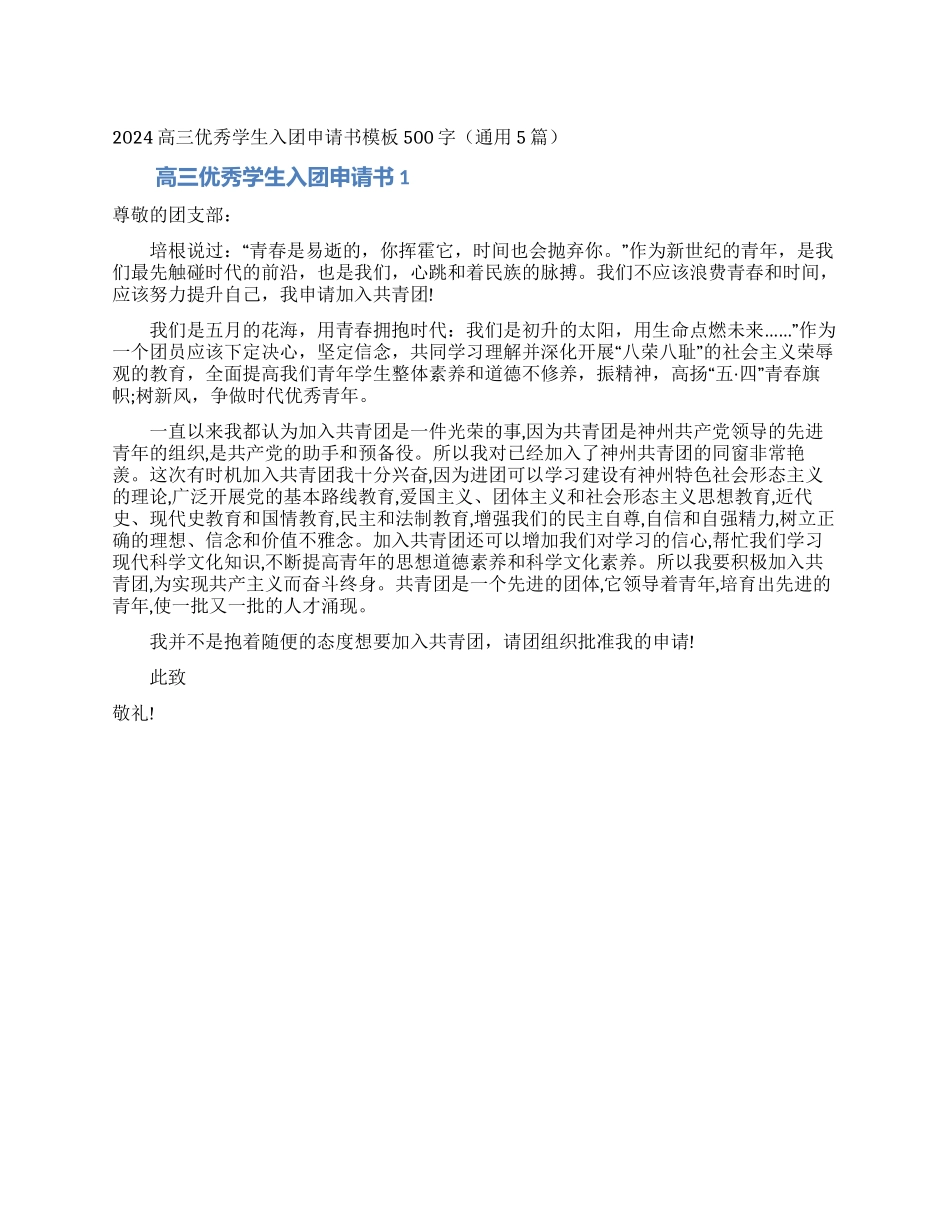 2024 高三优秀学生入团申请书模板 500 字（通用 5 篇）

高三优秀学生入团申请书 1

尊敬的团支部：

培根说过：“青春是易逝的，你挥霍它，时间也会抛弃你。”作为新世纪的青年，是我们最先触碰时代的前沿，也是我们，心跳和着民族的脉搏。我们不应该浪费青春和时间，应该努力提升自己，我申请加入共青团!

我们是五月的花海，用青春拥抱时代：我们是初升的太阳，用生命点燃未来……”作为一个团员应该下定决心，坚定信念，共同学习理解并深化开展“八荣八耻”的社会主义荣辱观的教育，全面提高我们青年学生整体素养和道德不修养，振精神，高扬“五·四”青春旗帜;树新风，争做时代优秀青年。

一直以来我都认为加入共青团是一件光荣的事,因为共青团是神州共产党领导的先进青年的组织,是共产党的助手和预备役。所以我对已经加入了神州共青团的同窗非常艳羡。这次有时机加入共青团我十分兴奋,因为进团可以学习建设有神州特色社会形态主义的理论,广泛开展党的基本路线教育,爱国主义、团体主义和社会形态主义思想教育,近代史、现代史教育和国情教育,民主和法制教育,增强我们的民主自尊,自信和自强精力,树立正确的理想、信念和价值不雅念。加入共青团还可以增加我们对学习的信心,帮忙我们学习现代科学文化知识,不断提高青年的思想道德素养和科学文化素养。所以我要积极加入共青团,为实现共产主义而奋斗终身。共青团是一个先进的团体,它领导着青年,培育出先进的青年,使一批又一批的人才涌现。

我并不是抱着随便的态度想要加入共青团，请团组织批准我的申请!

此致

敬礼!